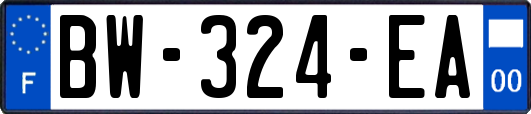 F

BW-324-EA

00